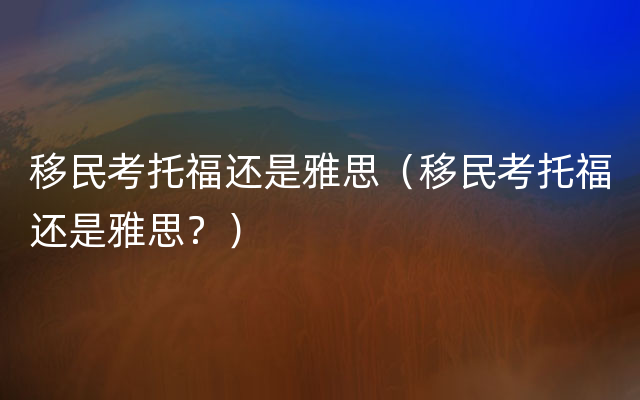 移民考托福还是雅思（移民考托福还是雅思？）